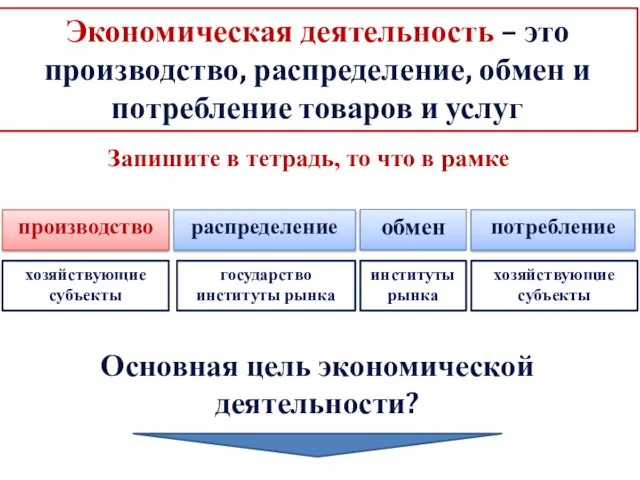 Экономическая деятельность – это производство, распределение, обмен и потребление товаров и услуг

Запишите в тетрадь, то что в рамке

| производство | распределение | обмен | потребление |
|---|---|---|---|
| хозяйствующие субъекты | государство институты рынка | институты рынка | хозяйствующие субъекты |

Основная цель экономической деятельности?